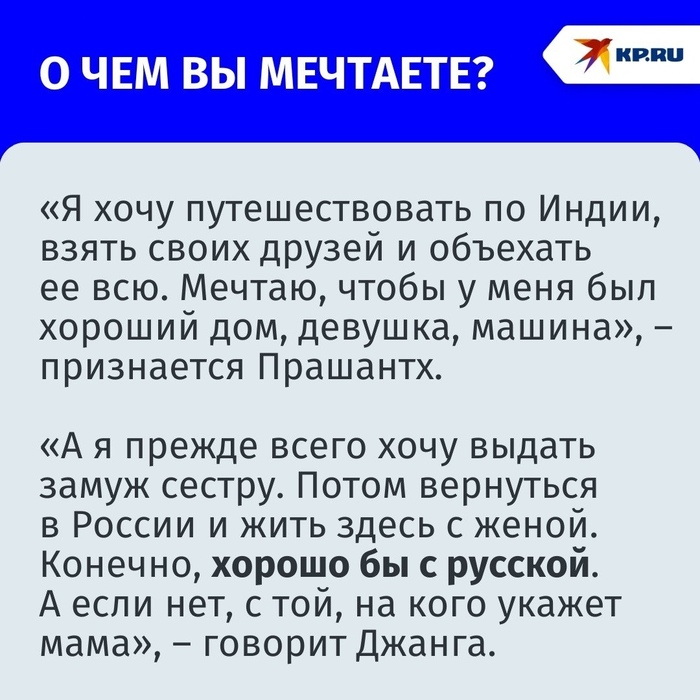 О ЧЕМ ВЫ МЕЧТАЕТЕ?

KP.RU

«Я хочу путешествовать по Индии, взять своих друзей и объехать ее всю. Мечтаю, чтобы у меня был хороший дом, девушка, машина», – признается Прашантх.

«А я прежде всего хочу выдать замуж сестру. Потом вернуться в России и жить здесь с женой. Конечно, хорошо бы с русской. А если нет, с той, на кого укажет мама», – говорит Джанга.